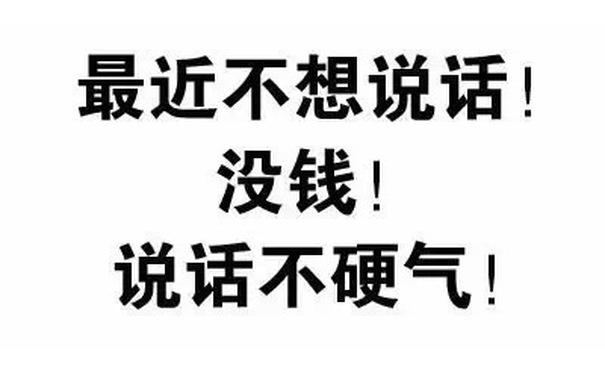 最近不想说话！
没钱！
说话不硬气！